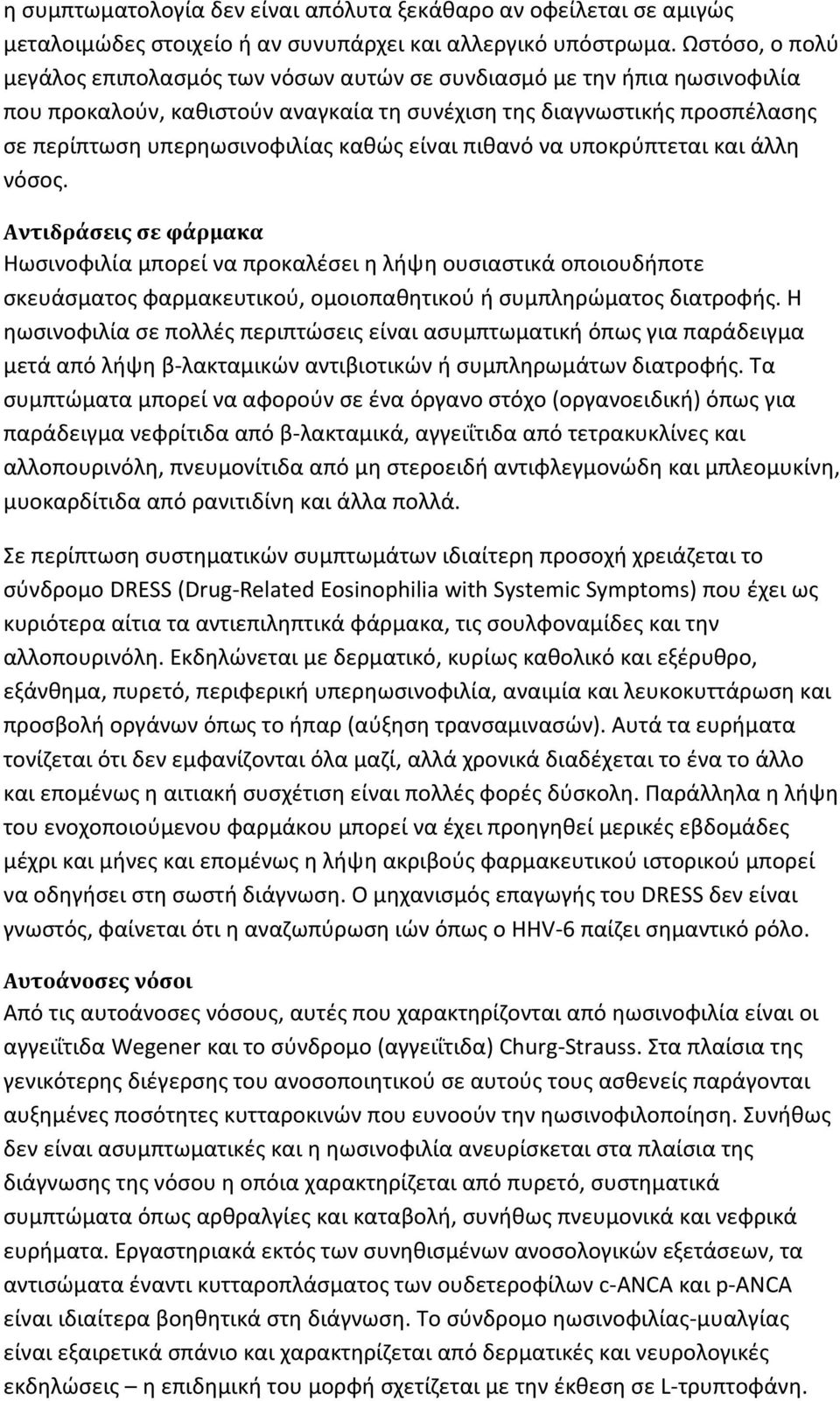 η συμπτωματολογία δεν είναι απόλυτα ξεκάθαρο αν οφείλεται σε αμιγώς μεταλοιμώδες στοιχείο ή αν συνυπάρχει και αλλεργικό υπόστρωμα. Ωστόσο, ο πολύ μεγάλος επιπολασμός των νόσων αυτών σε συνδιασμό με την ήπια ηωσινοφιλία που προκαλούν, καθιστούν αναγκαία τη συνέχιση της διαγνωστικής προσπέλασης σε περίπτωση υπερηωσινοφιλίας καθώς είναι πιθανό να υποκρύπτεται και άλλη νόσος.

Αντιδράσεις σε φάρμακα
Ηωσινοφιλία μπορεί να προκαλέσει η λήψη ουσιαστικά οποιουδήποτε σκευάσματος φαρμακευτικού, ομοιοπαθητικού ή συμπληρώματος διατροφής. Η ηωσινοφιλία σε πολλές περιπτώσεις είναι ασυμπτωματική όπως για παράδειγμα μετά από λήψη β-λακταμικών αντιβιοτικών ή συμπληρωμάτων διατροφής. Τα συμπτώματα μπορεί να αφορούν σε ένα όργανο στόχο (οργανοειδική) όπως για παράδειγμα νεφρίτιδα από β-λακταμικά, αγγειΐτιδα από τετρακυκλίνες και αλλοπουρινόλη, πνευμονίτιδα από μη στεροειδή αντιφλεγμονώδη και μπλεομυκίνη, μυοκαρδίτιδα από ρανιτιδίνη και άλλα πολλά.

Σε περίπτωση συστηματικών συμπτωμάτων ιδιαίτερη προσοχή χρειάζεται το σύνδρομο DRESS (Drug-Related Eosinophilia with Systemic Symptoms) που έχει ως κυριότερα αίτια τα αντιεπιληπτικά φάρμακα, τις σουλφοναμίδες και την αλλοπουρινόλη. Εκδηλώνεται με δερματικό, κυρίως καθολικό και εξέρυθρο, εξάνθημα, πυρετό, περιφερική υπερηωσινοφιλία, αναιμία και λευκοκυττάρωση και προσβολή οργάνων όπως το ήπαρ (αύξηση τρανσαμινασών). Αυτά τα ευρήματα τονίζεται ότι δεν εμφανίζονται όλα μαζί, αλλά χρονικά διαδέχεται το ένα το άλλο και επομένως η αιτιακή συσχέτιση είναι πολλές φορές δύσκολη. Παράλληλα η λήψη του ενοχοποιούμενου φαρμάκου μπορεί να έχει προηγηθεί μερικές εβδομάδες μέχρι και μήνες και επομένως η λήψη ακριβούς φαρμακευτικού ιστορικού μπορεί να οδηγήσει στη σωστή διάγνωση. Ο μηχανισμός επαγωγής του DRESS δεν είναι γνωστός, φαίνεται ότι η αναζωπύρωση ιών όπως ο HHV-6 παίζει σημαντικό ρόλο.

Αυτοάνοσες νόσοι
Από τις αυτοάνοσες νόσους, αυτές που χαρακτηρίζονται από ηωσινοφιλία είναι οι αγγειΐτιδα Wegener και το σύνδρομο (αγγειΐτιδα) Churg-Strauss. Στα πλαίσια της γενικότερης διέγερσης του ανοσοποιητικού σε αυτούς τους ασθενείς παράγονται αυξημένες ποσότητες κυτταροκινών που ευνοούν την ηωσινοφιλοποίηση. Συνήθως δεν είναι ασυμπτωματικές και η ηωσινοφιλία ανευρίσκεται στα πλαίσια της διάγνωσης της νόσου η οποία χαρακτηρίζεται από πυρετό, συστηματικά συμπτώματα όπως αρθραλγίες και καταβολή, συνήθως πνευμονικά και νεφρικά ευρήματα. Εργαστηριακά εκτός των συνηθισμένων ανοσολογικών εξετάσεων, τα αντισώματα έναντι κυτταροπλάσματος των ουδετεροφίλων c-ANCA και p-ANCA είναι ιδιαίτερα βοηθητικά στη διάγνωση. Το σύνδρομο ηωσινοφιλίας-μυαλγίας είναι εξαιρετικά σπάνιο και χαρακτηρίζεται από δερματικές και νευρολογικές εκδηλώσεις – η επιδημική του μορφή σχετίζεται με την έκθεση σε L-τρυπτοφάνη.